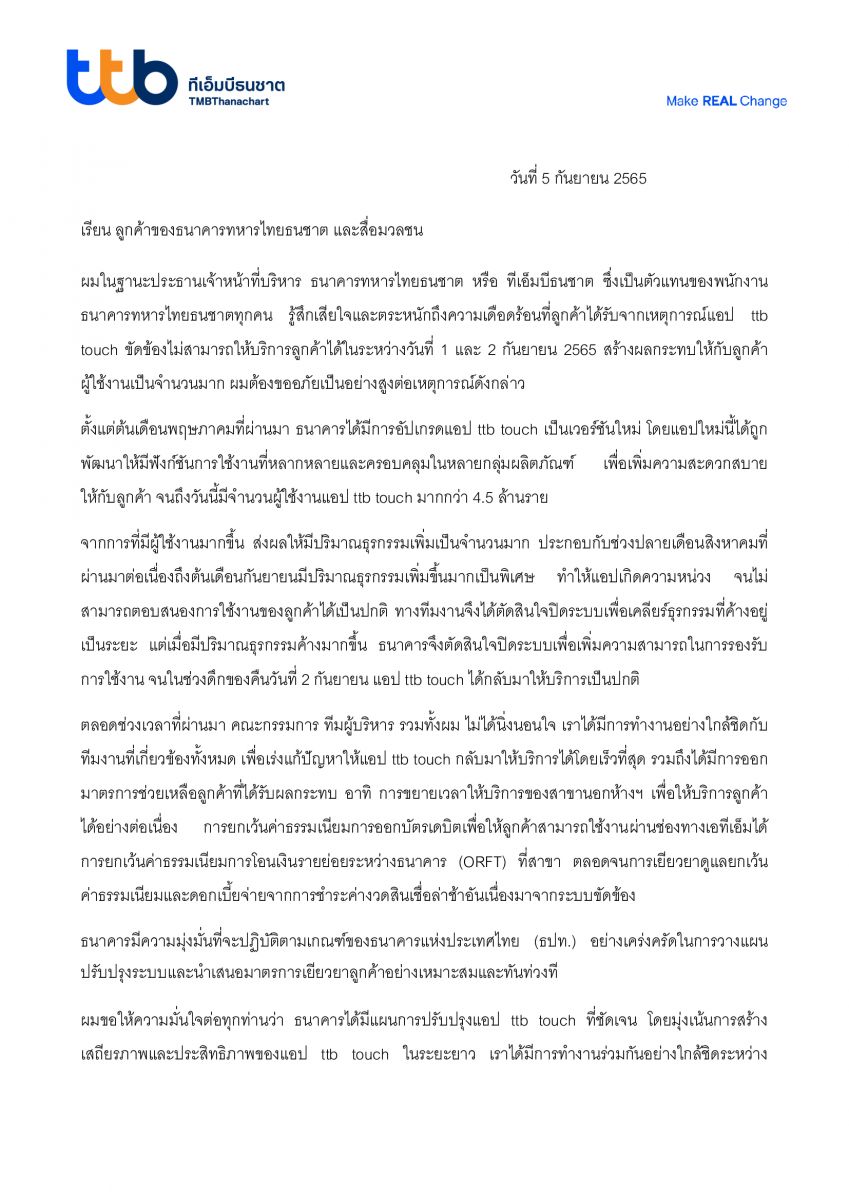 ttb ทีเอ็มบีธนชาต
TMBThanachart

Make REAL Change

วันที่ 5 กันยายน 2565

เรียน ลูกค้าของธนาคารทหารไทยธนชาต และสื่อมวลชน

ผมในฐานะประธานเจ้าหน้าที่บริหาร ธนาคารทหารไทยธนชาต หรือ ทีเอ็มบีธนชาต ซึ่งเป็นตัวแทนของพนักงานธนาคารทหารไทยธนชาตทุกคน รู้สึกเสียใจและตระหนักถึงความเดือดร้อนที่ลูกค้าได้รับจากเหตุการณ์แอป ttb touch ขัดข้องไม่สามารถให้บริการลูกค้าได้ในระหว่างวันที่ 1 และ 2 กันยายน 2565 สร้างผลกระทบให้กับลูกค้าผู้ใช้งานเป็นจำนวนมาก ผมต้องขออภัยเป็นอย่างสูงต่อเหตุการณ์ดังกล่าว

ตั้งแต่ต้นเดือนพฤษภาคมที่ผ่านมา ธนาคารได้มีการอัปเกรดแอป ttb touch เป็นเวอร์ชันใหม่ โดยแอปใหม่นี้ได้ถูกพัฒนาให้มีฟังก์ชันการใช้งานที่หลากหลายและครอบคลุมในหลายกลุ่มผลิตภัณฑ์ เพื่อเพิ่มความสะดวกสบายให้กับลูกค้า จนถึงวันนี้มีจำนวนผู้ใช้งานแอป ttb touch มากกว่า 4.5 ล้านราย

จากการที่มีผู้ใช้งานมากขึ้น ส่งผลให้มีปริมาณธุรกรรมเพิ่มเป็นจำนวนมาก ประกอบกับช่วงปลายเดือนสิงหาคมที่ผ่านมาต่อเนื่องถึงต้นเดือนกันยายนมีปริมาณธุรกรรมเพิ่มขึ้นมากเป็นพิเศษ ทำให้แอปเกิดความหน่วง จนไม่สามารถตอบสนองการใช้งานของลูกค้าได้เป็นปกติ ทางทีมงานจึงได้ตัดสินใจปิดระบบเพื่อเคลียร์ธุรกรรมที่ค้างอยู่เป็นระยะ แต่เมื่อมีปริมาณธุรกรรมค้างมากขึ้น ธนาคารจึงตัดสินใจปิดระบบเพื่อเพิ่มความสามารถในการรองรับการใช้งาน จนในช่วงดึกของคืนวันที่ 2 กันยายน แอป ttb touch ได้กลับมาให้บริการเป็นปกติ

ตลอดช่วงเวลาที่ผ่านมา คณะกรรมการ ทีมผู้บริหาร รวมทั้งผม ไม่ได้นิ่งนอนใจ เราได้มีการทำงานอย่างใกล้ชิดกับทีมงานที่เกี่ยวข้องทั้งหมด เพื่อเร่งแก้ปัญหาให้แอป ttb touch กลับมาให้บริการได้โดยเร็วที่สุด รวมถึงได้มีการออกมาตรการช่วยเหลือลูกค้าที่ได้รับผลกระทบ อาทิ การขยายเวลาให้บริการของสาขานอกห้างฯ เพื่อให้บริการลูกค้าได้อย่างต่อเนื่อง การยกเว้นค่าธรรมเนียมการออกบัตรเดบิตเพื่อให้ลูกค้าสามารถใช้งานผ่านช่องทางเอทีเอ็มได้ การยกเว้นค่าธรรมเนียมการโอนเงินรายย่อยระหว่างธนาคาร (ORFT) ที่สาขา ตลอดจนการเยียวยาดูแลยกเว้นค่าธรรมเนียมและดอกเบี้ยจ่ายจากการชำระค่างวดสินเชื่อล่าช้าอันเนื่องมาจากระบบขัดข้อง

ธนาคารมีความมุ่งมั่นที่จะปฏิบัติตามเกณฑ์ของธนาคารแห่งประเทศไทย (ธปท.) อย่างเคร่งครัดในการวางแผนปรับปรุงระบบและนำเสนอมาตรการเยียวยาลูกค้าอย่างเหมาะสมและทันท่วงที

ผมขอให้ความมั่นใจต่อทุกท่านว่า ธนาคารได้มีแผนการปรับปรุงแอป ttb touch ที่ชัดเจน โดยมุ่งเน้นการสร้างเสถียรภาพและประสิทธิภาพของแอป ttb touch ในระยะยาว เราได้มีการทำงานร่วมกันอย่างใกล้ชิดระหว่าง